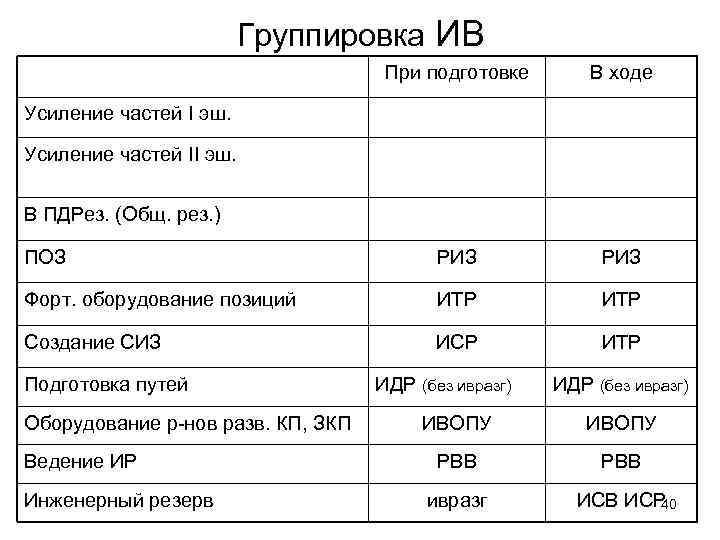 Группировка ИВ

| | При подготовке | В ходе |
|---|---|---|
| Усиление частей I эш. | | |
| Усиление частей II эш. | | |
| В ПДРез. (Общ. рез.) | | |
| ПОЗ | РИЗ | РИЗ |
| Форт. оборудование позиций | ИТР | ИТР |
| Создание СИЗ | ИСР | ИТР |
| Подготовка путей | ИДР (без ивразг) | ИДР (без ивразг) |
| Оборудование р-нов разв. КП, ЗКП | ИВОПУ | ИВОПУ |
| Ведение ИР | РВВ | РВВ |
| Инженерный резерв | ивразг | ИСВ ИСР |

40